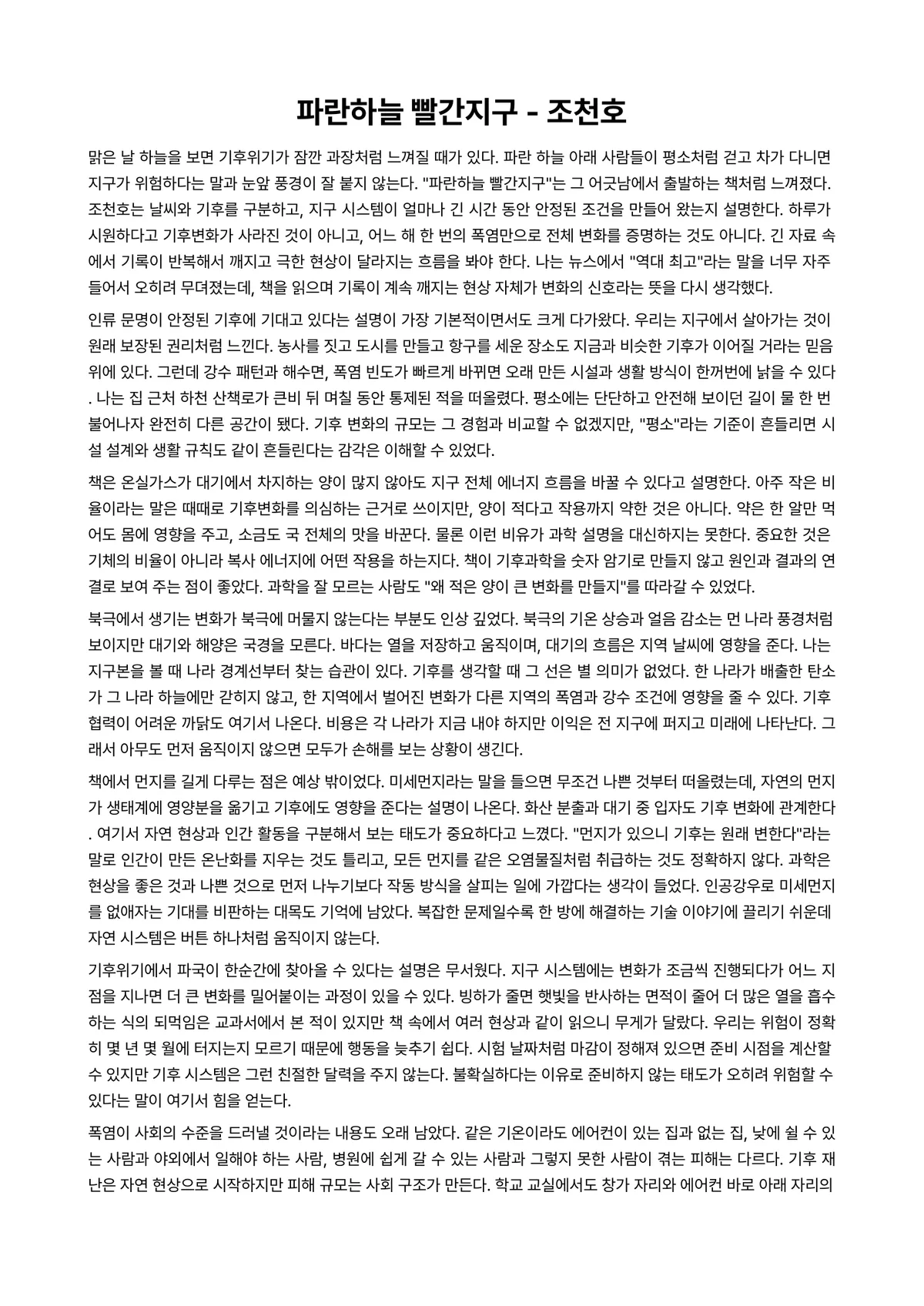 파란하늘 빨간지구 - 조천호

맑은 날 하늘을 보면 기후위기가 잠깐 과장처럼 느껴질 때가 있다. 파란 하늘 아래 사람들이 평소처럼 걷고 차가 다니면 지구가 위험하다는 말과 눈앞 풍경이 잘 붙지 않는다. "파란하늘 빨간지구"는 그 어긋남에서 출발하는 책처럼 느껴졌다. 조천호는 날씨와 기후를 구분하고, 지구 시스템이 얼마나 긴 시간 동안 안정된 조건을 만들어 왔는지 설명한다. 하루가 시원하다고 기후변화가 사라진 것이 아니고, 어느 해 한 번의 폭염만으로 전체 변화를 증명하는 것도 아니다. 긴 자료 속에서 기록이 반복해서 깨지고 극한 현상이 달라지는 흐름을 봐야 한다. 나는 뉴스에서 "역대 최고"라는 말을 너무 자주 들어서 오히려 무뎌졌는데, 책을 읽으며 기록이 계속 깨지는 현상 자체가 변화의 신호라는 뜻을 다시 생각했다.

인류 문명이 안정된 기후에 기대고 있다는 설명이 가장 기본적이면서도 크게 다가왔다. 우리는 지구에서 살아가는 것이 원래 보장된 권리처럼 느낀다. 농사를 짓고 도시를 만들고 항구를 세운 장소도 지금과 비슷한 기후가 이어질 거라는 믿음 위에 있다. 그런데 강수 패턴과 해수면, 폭염 빈도가 빠르게 바뀌면 오래 만든 시설과 생활 방식이 한꺼번에 낡을 수 있다. 나는 집 근처 하천 산책로가 큰비 뒤 며칠 동안 통제된 적을 떠올렸다. 평소에는 단단하고 안전해 보이던 길이 물 한 번 불어나자 완전히 다른 공간이 됐다. 기후 변화의 규모는 그 경험과 비교할 수 없겠지만, "평소"라는 기준이 흔들리면 시설 설계와 생활 규칙도 같이 흔들린다는 감각은 이해할 수 있었다.

책은 온실가스가 대기에서 차지하는 양이 많지 않아도 지구 전체 에너지 흐름을 바꿀 수 있다고 설명한다. 아주 작은 비율이라는 말은 때때로 기후변화를 의심하는 근거로 쓰이지만, 양이 적다고 작용까지 약한 것은 아니다. 약은 한 알만 먹어도 몸에 영향을 주고, 소금도 국 전체의 맛을 바꾼다. 물론 이런 비유가 과학 설명을 대신하지는 못한다. 중요한 것은 기체의 비율이 아니라 복사 에너지에 어떤 작용을 하는지다. 책이 기후과학을 숫자 암기로 만들지 않고 원인과 결과의 연결로 보여 주는 점이 좋았다. 과학을 잘 모르는 사람도 "왜 적은 양이 큰 변화를 만들지"를 따라갈 수 있었다.

북극에서 생기는 변화가 북극에 머물지 않는다는 부분도 인상 깊었다. 북극의 기온 상승과 얼음 감소는 먼 나라 풍경처럼 보이지만 대기와 해양은 국경을 모른다. 바다는 열을 저장하고 움직이며, 대기의 흐름은 지역 날씨에 영향을 준다. 나는 지구본을 볼 때 나라 경계선부터 찾는 습관이 있다. 기후를 생각할 때 그 선은 별 의미가 없었다. 한 나라가 배출한 탄소가 그 나라 하늘에만 갇히지 않고, 한 지역에서 벌어진 변화가 다른 지역의 폭염과 강수 조건에 영향을 줄 수 있다. 기후 협력이 어려운 까닭도 여기서 나온다. 비용은 각 나라가 지금 내야 하지만 이익은 전 지구에 퍼지고 미래에 나타난다. 그래서 아무도 먼저 움직이지 않으면 모두가 손해를 보는 상황이 생긴다.

책에서 먼지를 길게 다루는 점은 예상 밖이었다. 미세먼지라는 말을 들으면 무조건 나쁜 것부터 떠올렸는데, 자연의 먼지가 생태계에 영양분을 옮기고 기후에도 영향을 준다는 설명이 나온다. 화산 분출과 대기 중 입자도 기후 변화에 관계한다. 여기서 자연 현상과 인간 활동을 구분해서 보는 태도가 중요하다고 느꼈다. "먼지가 있으니 기후는 원래 변한다"라는 말로 인간이 만든 온난화를 지우는 것도 틀리고, 모든 먼지를 같은 오염물질처럼 취급하는 것도 정확하지 않다. 과학은 현상을 좋은 것과 나쁜 것으로 먼저 나누기보다 작동 방식을 살피는 일에 가깝다는 생각이 들었다. 인공강우로 미세먼지를 없애자는 기대를 비판하는 대목도 기억에 남았다. 복잡한 문제일수록 한 방에 해결하는 기술 이야기에 끌리기 쉬운데 자연 시스템은 버튼 하나처럼 움직이지 않는다.

기후위기에서 파국이 한순간에 찾아올 수 있다는 설명은 무서웠다. 지구 시스템에는 변화가 조금씩 진행되다가 어느 지점을 지나면 더 큰 변화를 밀어붙이는 과정이 있을 수 있다. 빙하가 줄면 햇빛을 반사하는 면적이 줄어 더 많은 열을 흡수하는 식의 되먹임은 교과서에서 본 적이 있지만 책 속에서 여러 현상과 같이 읽으니 무게가 달랐다. 우리는 위험이 정확히 몇 년 몇 월에 터지는지 모르기 때문에 행동을 늦추기 쉽다. 시험 날짜처럼 마감이 정해져 있으면 준비 시점을 계산할 수 있지만 기후 시스템은 그런 친절한 달력을 주지 않는다. 불확실하다는 이유로 준비하지 않는 태도가 오히려 위험할 수 있다는 말이 여기서 힘을 얻는다.

폭염이 사회의 수준을 드러낼 것이라는 내용도 오래 남았다. 같은 기온이라도 에어컨이 있는 집과 없는 집, 낮에 쉴 수 있는 사람과 야외에서 일해야 하는 사람, 병원에 쉽게 갈 수 있는 사람과 그렇지 못한 사람이 겪는 피해는 다르다. 기후 재난은 자연 현상으로 시작하지만 피해 규모는 사회 구조가 만든다. 학교 교실에서도 창가 자리와 에어컨 바로 아래 자리의